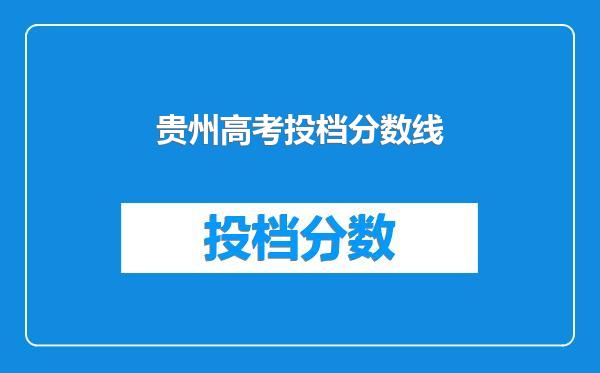 贵州高考投档分数线

投档分数